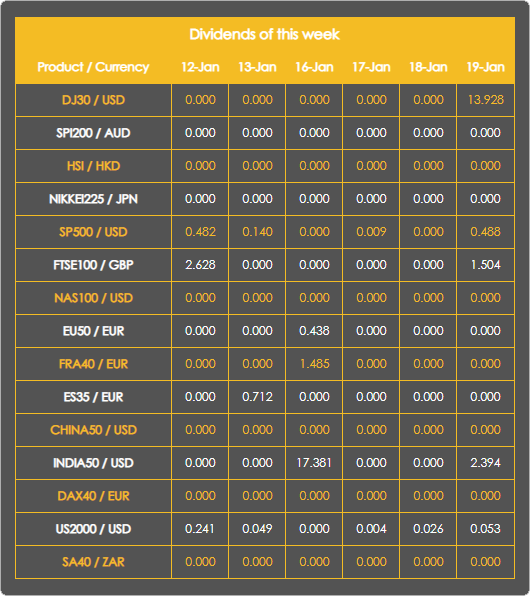 Dividends of this week

| Product / Currency | 12-Jan | 13-Jan | 16-Jan | 17-Jan | 18-Jan | 19-Jan |
|---|---|---|---|---|---|---|
| DJ30 / USD | 0.000 | 0.000 | 0.000 | 0.000 | 0.000 | 13.928 |
| SPI200 / AUD | 0.000 | 0.000 | 0.000 | 0.000 | 0.000 | 0.000 |
| HSI / HKD | 0.000 | 0.000 | 0.000 | 0.000 | 0.000 | 0.000 |
| NIKKEI225 / JPN | 0.000 | 0.000 | 0.000 | 0.000 | 0.000 | 0.000 |
| SP500 / USD | 0.482 | 0.140 | 0.000 | 0.009 | 0.000 | 0.488 |
| FTSE100 / GBP | 2.628 | 0.000 | 0.000 | 0.000 | 0.000 | 1.504 |
| NAS100 / USD | 0.000 | 0.000 | 0.000 | 0.000 | 0.000 | 0.000 |
| EU50 / EUR | 0.000 | 0.000 | 0.438 | 0.000 | 0.000 | 0.000 |
| FRA40 / EUR | 0.000 | 0.000 | 1.485 | 0.000 | 0.000 | 0.000 |
| ES35 / EUR | 0.000 | 0.712 | 0.000 | 0.000 | 0.000 | 0.000 |
| CHINA50 / USD | 0.000 | 0.000 | 0.000 | 0.000 | 0.000 | 0.000 |
| INDIA50 / USD | 0.000 | 0.000 | 17.381 | 0.000 | 0.000 | 2.394 |
| DAX40 / EUR | 0.000 | 0.000 | 0.000 | 0.000 | 0.000 | 0.000 |
| US2000 / USD | 0.241 | 0.049 | 0.000 | 0.004 | 0.026 | 0.053 |
| SA40 / ZAR | 0.000 | 0.000 | 0.000 | 0.000 | 0.000 | 0.000 |